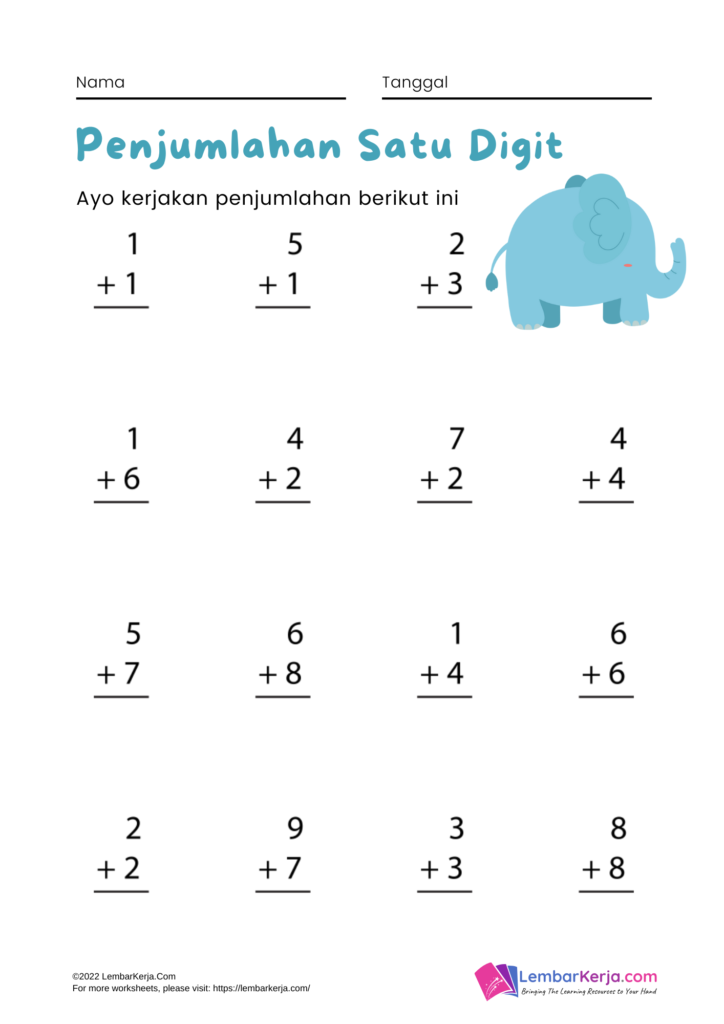 Nama

Tanggal

Penjumlahan Satu Digit

Ayo kerjakan penjumlahan berikut ini

1
+ 1

5
+ 1

2
+ 3

1
+ 6

4
+ 2

7
+ 2

4
+ 4

5
+ 7

6
+ 8

1
+ 4

6
+ 6

2
+ 2

9
+ 7

3
+ 3

8
+ 8

©2022 LembarKerja.Com
For more worksheets, please visit: https://lembarkerja.com/

LembarKerja.com
Bringing The Learning Resources to Your Hand